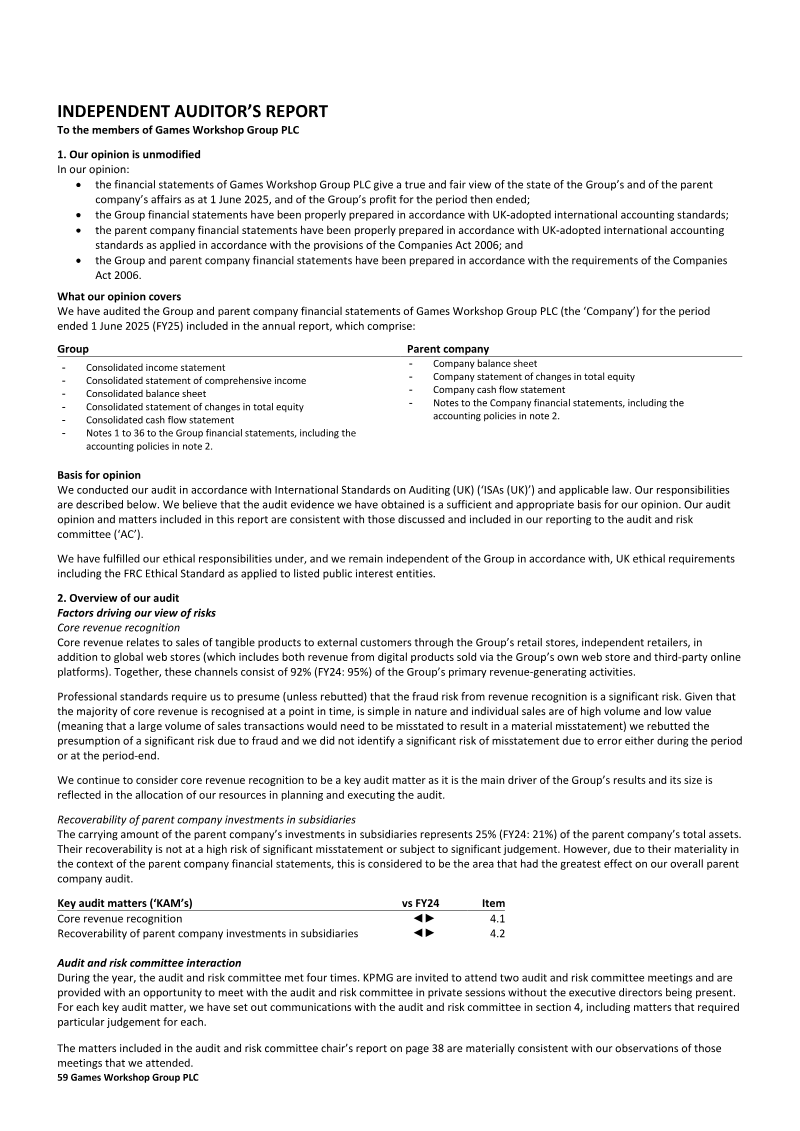 INDEPENDENT AUDITOR'S REPORT
To the members of Games Workshop Group PLC

1. Our opinion is unmodified
In our opinion:
• the financial statements of Games Workshop Group PLC give a true and fair view of the state of the Group's and of the parent company's affairs as at 1 June 2025, and of the Group's profit for the period then ended;
• the Group financial statements have been properly prepared in accordance with UK-adopted international accounting standards;
• the parent company financial statements have been properly prepared in accordance with UK-adopted international accounting standards as applied in accordance with the provisions of the Companies Act 2006; and
• the Group and parent company financial statements have been prepared in accordance with the requirements of the Companies Act 2006.

What our opinion covers
We have audited the Group and parent company financial statements of Games Workshop Group PLC (the 'Company') for the period ended 1 June 2025 (FY25) included in the annual report, which comprise:

Group
- Consolidated income statement
- Consolidated statement of comprehensive income
- Consolidated balance sheet
- Consolidated statement of changes in total equity
- Consolidated cash flow statement
- Notes 1 to 36 to the Group financial statements, including the accounting policies in note 2.

Parent company
- Company balance sheet
- Company statement of changes in total equity
- Company cash flow statement
- Notes to the Company financial statements, including the accounting policies in note 2.

Basis for opinion
We conducted our audit in accordance with International Standards on Auditing (UK) ('ISAs (UK)') and applicable law. Our responsibilities are described below. We believe that the audit evidence we have obtained is a sufficient and appropriate basis for our opinion. Our audit opinion and matters included in this report are consistent with those discussed and included in our reporting to the audit and risk committee ('AC').

We have fulfilled our ethical responsibilities under, and we remain independent of the Group in accordance with, UK ethical requirements including the FRC Ethical Standard as applied to listed public interest entities.

2. Overview of our audit
Factors driving our view of risks
Core revenue recognition
Core revenue relates to sales of tangible products to external customers through the Group's retail stores, independent retailers, in addition to global web stores (which includes both revenue from digital products sold via the Group's own web store and third-party online platforms). Together, these channels consist of 92% (FY24: 95%) of the Group's primary revenue-generating activities.

Professional standards require us to presume (unless rebutted) that the fraud risk from revenue recognition is a significant risk. Given that the majority of core revenue is recognised at a point in time, is simple in nature and individual sales are of high volume and low value (meaning that a large volume of sales transactions would need to be misstated to result in a material misstatement) we rebutted the presumption of a significant risk due to fraud and we did not identify a significant risk of misstatement due to error either during the period or at the period-end.

We continue to consider core revenue recognition to be a key audit matter as it is the main driver of the Group's results and its size is reflected in the allocation of our resources in planning and executing the audit.

Recoverability of parent company investments in subsidiaries
The carrying amount of the parent company's investments in subsidiaries represents 25% (FY24: 21%) of the parent company's total assets. Their recoverability is not at a high risk of significant misstatement or subject to significant judgement. However, due to their materiality in the context of the parent company financial statements, this is considered to be the area that had the greatest effect on our overall parent company audit.

| Key audit matters ('KAM's) | vs FY24 | Item |
|---|---|---|
| Core revenue recognition | ◄► | 4.1 |
| Recoverability of parent company investments in subsidiaries | ◄► | 4.2 |

Audit and risk committee interaction
During the year, the audit and risk committee met four times. KPMG are invited to attend two audit and risk committee meetings and are provided with an opportunity to meet with the audit and risk committee in private sessions without the executive directors being present. For each key audit matter, we have set out communications with the audit and risk committee in section 4, including matters that required particular judgement for each.

The matters included in the audit and risk committee chair's report on page 38 are materially consistent with our observations of those meetings that we attended.
59 Games Workshop Group PLC